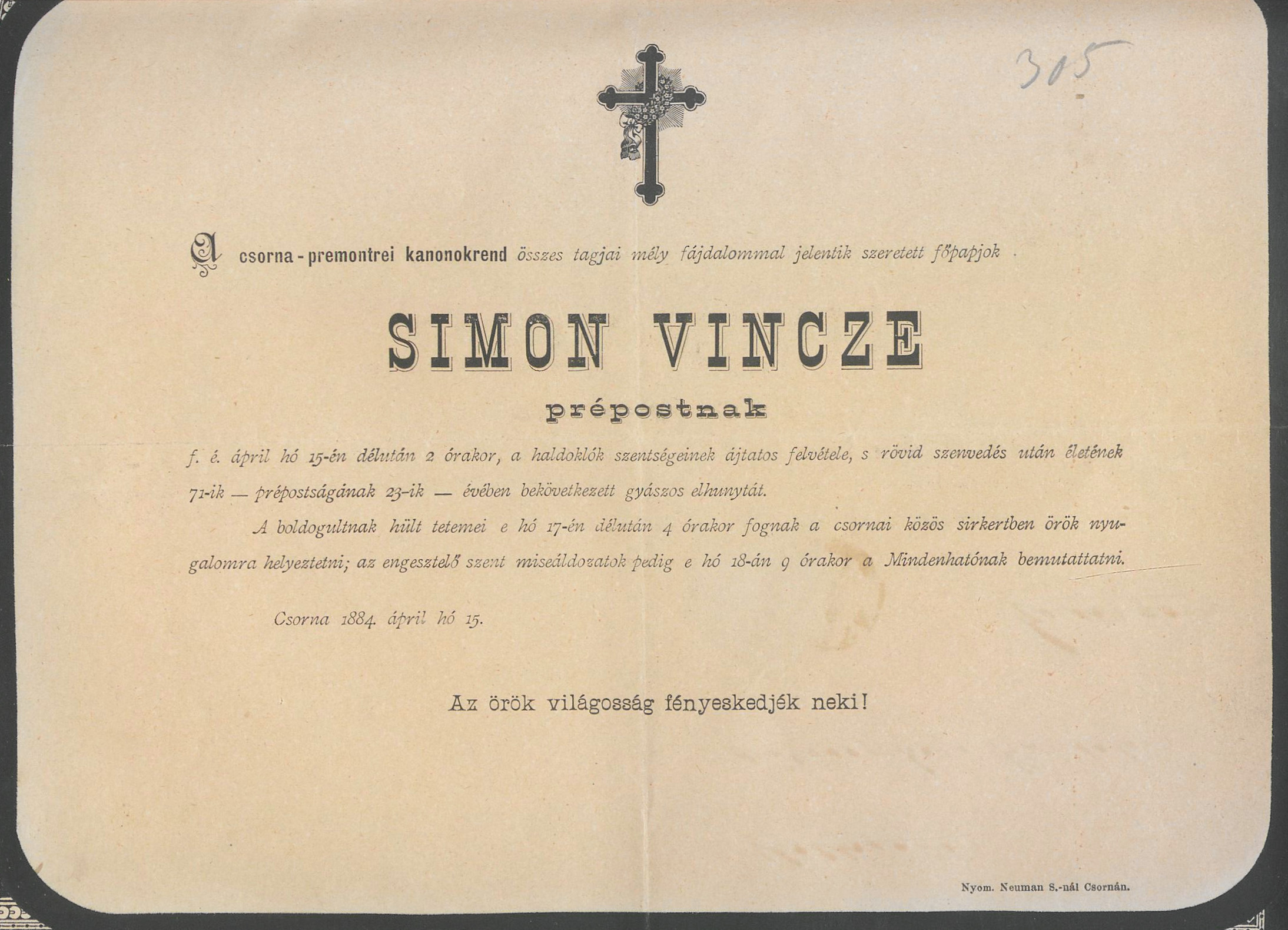 305

A csorna-premontrei kanonokrend összes tagjai mély fájdalommal jelentik szeretett főpapjok

SIMON VINCZE

prépostnak

f. é. ápril hó 15-én délután 2 órakor, a haldoklók szentségeinek ájtatos felvétele, s rövid szenvedés után életének 71-ik — prépostságának 23-ik — évében bekövetkezett gyászos elhunytát.

A boldogultnak hült tetemei e hó 17-én délután 4 órakor fognak a csornai közös sirkertben örök nyugalomra helyeztetni; az engesztelő szent miseáldozatok pedig e hó 18-án 9 órakor a Mindenhatónak bemutattatni.

Csorna 1884. ápril hó 15.

Az örök világosság fényeskedjék neki!

Nyom. Neuman S.-nál Csornán.